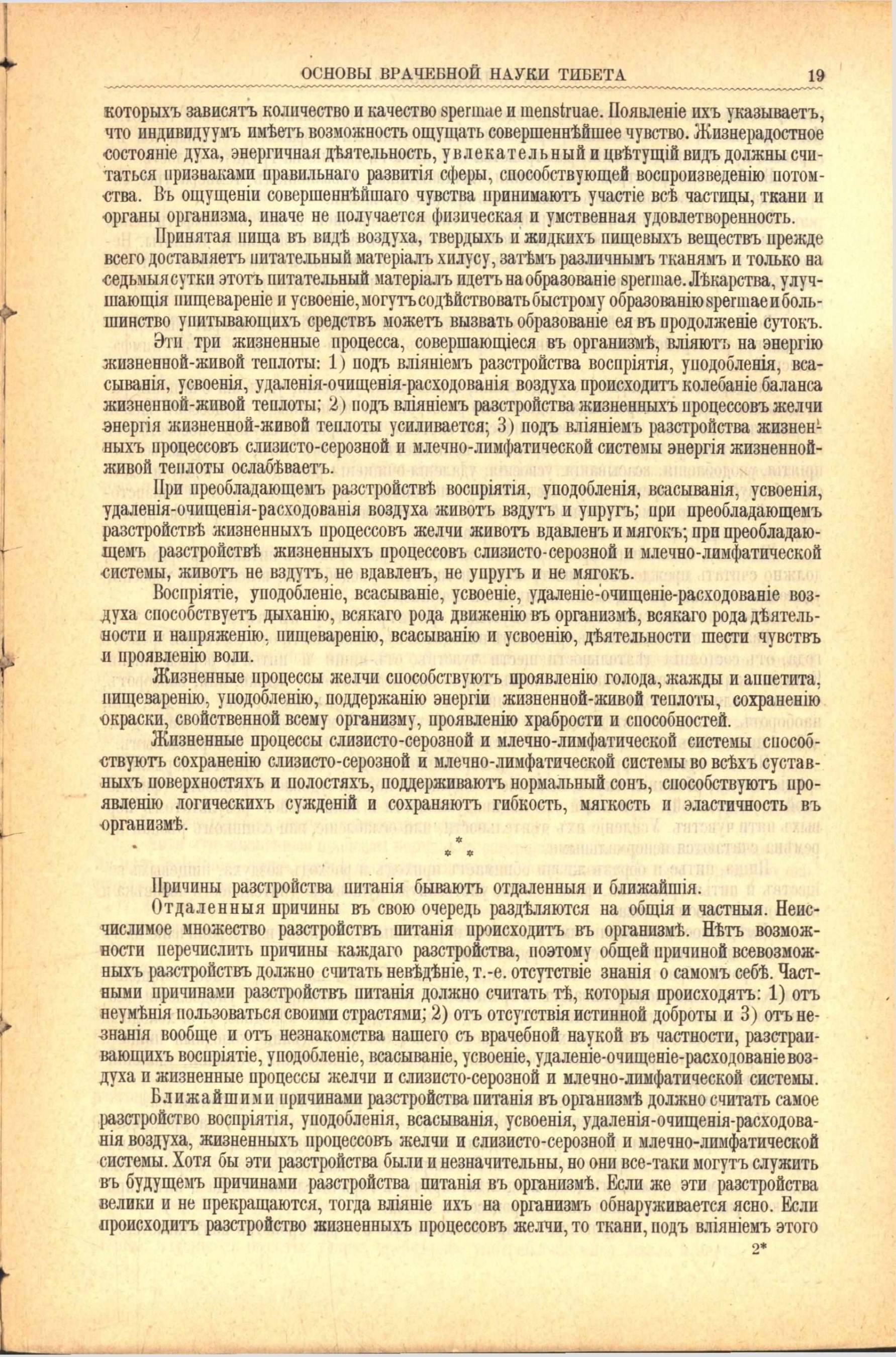 ОСНОВЫ ВРАЧЕБНОЙ НАУКИ ТИБЕТА 19

которыхъ зависятъ количество и качество spermae и menstruae. Появленіе ихъ указываетъ, что индивидуумъ имѣетъ возможность ощущать совершеннѣйшее чувство. Жизнерадостное состояніе духа, энергичная дѣятельность, увлекательный и цвѣтущій видъ должны считаться признаками правильнаго развитія сферы, способствующей воспроизведенію потомства. Въ ощущеніи совершеннѣйшаго чувства принимаютъ участіе всѣ частицы, ткани и органы организма, иначе не получается физическая и умственная удовлетворенность.

Принятая пища въ видѣ воздуха, твердыхъ и жидкихъ пищевыхъ веществъ прежде всего доставляетъ питательный матеріалъ хилусу, затѣмъ различнымъ тканямъ и только на седьмыя сутки этотъ питательный матеріалъ идетъ на образованіе spermae. Лѣкарства, улучшающія пищевареніе и усвоеніе, могутъ содѣйствовать быстрому образованію spermae и большинство упитывающихъ средствъ можетъ вызвать образованіе ея въ продолженіе сутокъ.

Эти три жизненные процесса, совершающіеся въ организмѣ, вліяютъ на энергію жизненной-живой теплоты: 1) подъ вліяніемъ разстройства воспріятія, уподобленія, всасыванія, усвоенія, удаленія-очищенія-расходованія воздуха происходитъ колебаніе баланса жизненной-живой теплоты; 2) подъ вліяніемъ разстройства жизненныхъ процессовъ желчи энергія жизненной-живой теплоты усиливается; 3) подъ вліяніемъ разстройства жизненныхъ процессовъ слизисто-серозной и млечно-лимфатической системы энергія жизненной-живой теплоты ослабѣваетъ.

При преобладающемъ разстройствѣ воспріятія, уподобленія, всасыванія, усвоенія, удаленія-очищенія-расходованія воздуха животъ вздутъ и упругъ; при преобладающемъ разстройствѣ жизненныхъ процессовъ желчи животъ вдавленъ и мягокъ; при преобладающемъ разстройствѣ жизненныхъ процессовъ слизисто-серозной и млечно-лимфатической системы, животъ не вздутъ, не вдавленъ, не упругъ и не мягокъ.

Воспріятіе, уподобленіе, всасываніе, усвоеніе, удаленіе-очищеніе-расходованіе воздуха способствуетъ дыханію, всякаго рода движенію въ организмѣ, всякаго рода дѣятельности и напряженію, пищеваренію, всасыванію и усвоенію, дѣятельности шести чувствъ и проявленію воли.

Жизненные процессы желчи способствуютъ проявленію голода, жажды и аппетита, пищеваренію, уподобленію, поддержанію энергіи жизненной-живой теплоты, сохраненію окраски, свойственной всему организму, проявленію храбрости и способностей.

Жизненные процессы слизисто-серозной и млечно-лимфатической системы способствуютъ сохраненію слизисто-серозной и млечно-лимфатической системы во всѣхъ суставныхъ поверхностяхъ и полостяхъ, поддерживаютъ нормальный сонъ, способствуютъ проявленію логическихъ сужденій и сохраняютъ гибкость, мягкость и эластичность въ организмѣ.

* * *

Причины разстройства питанія бываютъ отдаленныя и ближайшія.

Отдаленныя причины въ свою очередь раздѣляются на общія и частныя. Неисчислимое множество разстройствъ питанія происходитъ въ организмѣ. Нѣтъ возможности перечислить причины каждаго разстройства, поэтому общей причиной всевозможныхъ разстройствъ должно считать невѣдѣніе, т.-е. отсутствіе знанія о самомъ себѣ. Частными причинами разстройствъ питанія должно считать тѣ, которыя происходятъ: 1) отъ неумѣнія пользоваться своими страстями; 2) отъ отсутствія истинной доброты и 3) отъ незнанія вообще и отъ незнакомства нашего съ врачебной наукой въ частности, разстраивающихъ воспріятіе, уподобленіе, всасываніе, усвоеніе, удаленіе-очищеніе-расходованіе воздуха и жизненные процессы желчи и слизисто-серозной и млечно-лимфатической системы.

Ближайшими причинами разстройства питанія въ организмѣ должно считать самое разстройство воспріятія, уподобленія, всасыванія, усвоенія, удаленія-очищенія-расходованія воздуха, жизненныхъ процессовъ желчи и слизисто-серозной и млечно-лимфатической системы. Хотя бы эти разстройства были и незначительны, но они все-таки могутъ служить въ будущемъ причинами разстройства питанія въ организмѣ. Если же эти разстройства велики и не прекращаются, тогда вліяніе ихъ на организмъ обнаруживается ясно. Если происходитъ разстройство жизненныхъ процессовъ желчи, то ткани, подъ вліяніемъ этого

2*